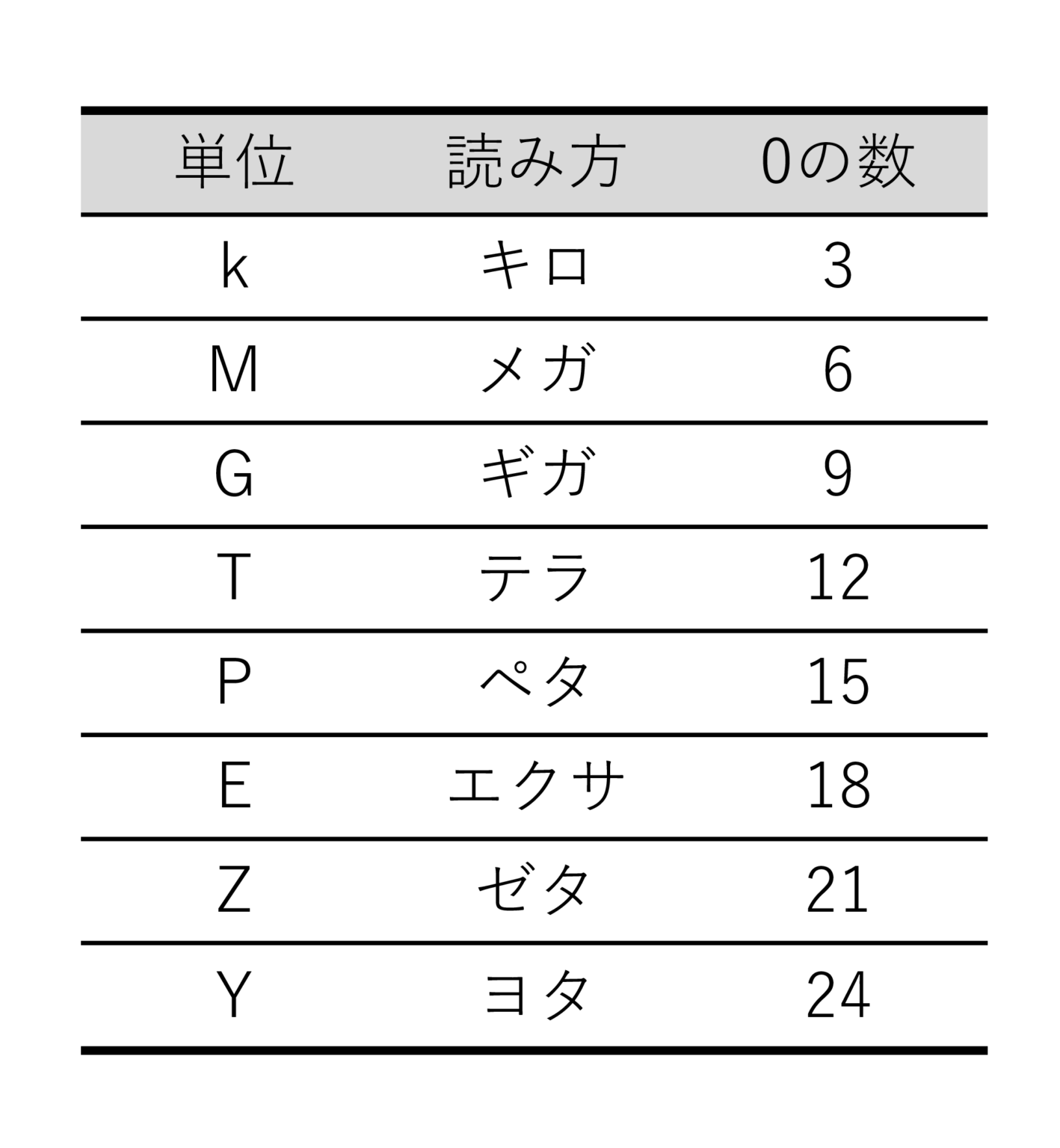 | 単位 | 読み方 | 0の数 |
|---|---|---|
| k | キロ | 3 |
| M | メガ | 6 |
| G | ギガ | 9 |
| T | テラ | 12 |
| P | ペタ | 15 |
| E | エクサ | 18 |
| Z | ゼタ | 21 |
| Y | ヨタ | 24 |